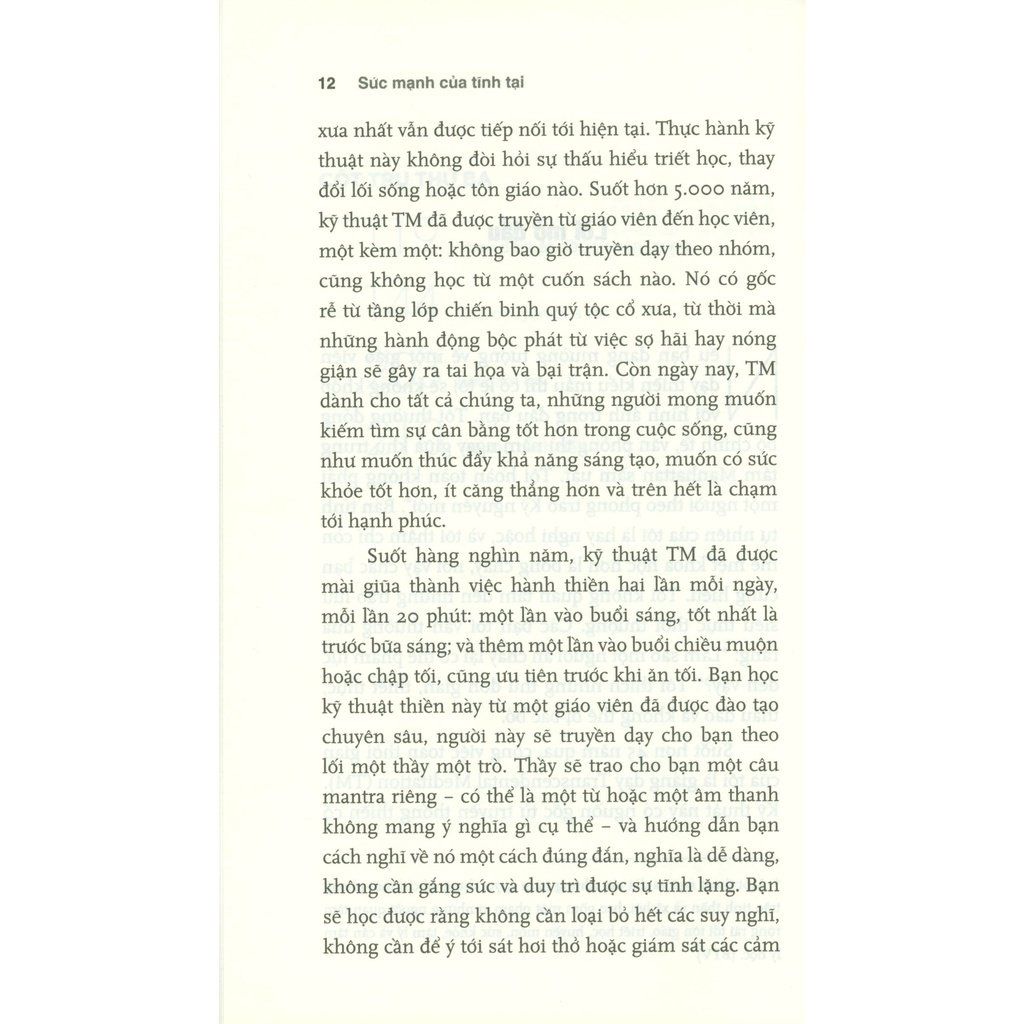 12 Sức mạnh của tĩnh tại

xưa nhất vẫn được tiếp nối tới hiện tại. Thực hành kỹ thuật này không đòi hỏi sự thấu hiểu triết học, thay đổi lối sống hoặc tôn giáo nào. Suốt hơn 5.000 năm, kỹ thuật TM đã được truyền từ giáo viên đến học viên, một kèm một: không bao giờ truyền dạy theo nhóm, cũng không học từ một cuốn sách nào. Nó có gốc rễ từ tầng lớp chiến binh quý tộc cổ xưa, từ thời mà những hành động bộc phát từ việc sợ hãi hay nóng giận sẽ gây ra tai họa và bại trận. Còn ngày nay, TM dành cho tất cả chúng ta, những người mong muốn kiếm tìm sự cân bằng tốt hơn trong cuộc sống, cũng như muốn thúc đẩy khả năng sáng tạo, muốn có sức khỏe tốt hơn, ít căng thẳng hơn và trên hết là chạm tới hạnh phúc.

Suốt hàng nghìn năm, kỹ thuật TM đã được mài giũa thành việc hành thiền hai lần mỗi ngày, mỗi lần 20 phút: một lần vào buổi sáng, tốt nhất là trước bữa sáng; và thêm một lần vào buổi chiều muộn hoặc chập tối, cũng ưu tiên trước khi ăn tối. Bạn học kỹ thuật thiền này từ một giáo viên đã được đào tạo chuyên sâu, người này sẽ truyền dạy cho bạn theo lối một thầy một trò. Thầy sẽ trao cho bạn một câu mantra riêng – có thể là một từ hoặc một âm thanh không mang ý nghĩa gì cụ thể – và hướng dẫn bạn cách nghĩ về nó một cách đúng đắn, nghĩa là dễ dàng, không cần gắng sức và duy trì được sự tĩnh lặng. Bạn sẽ học được rằng không cần loại bỏ hết các suy nghĩ, không cần để ý tới sát hơi thở hoặc giám sát các cảm